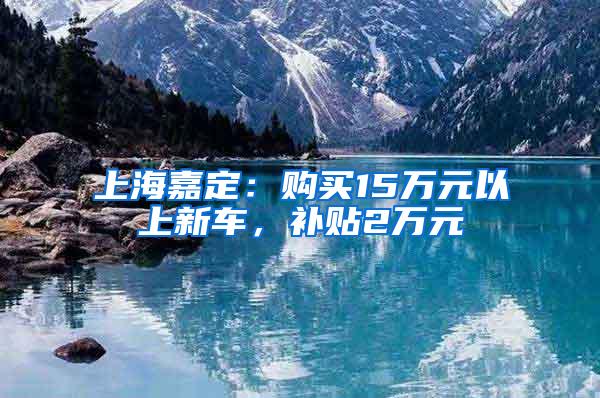 上海嘉定：购买15万元以上新车，补贴2万元